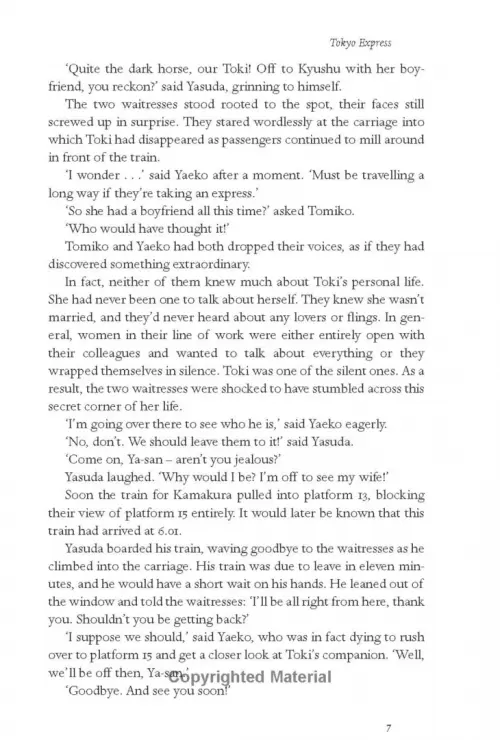 Tokyo Express

'Quite the dark horse, our Toki! Off to Kyushu with her boyfriend, you reckon?' said Yasuda, grinning to himself.

The two waitresses stood rooted to the spot, their faces still screwed up in surprise. They stared wordlessly at the carriage into which Toki had disappeared as passengers continued to mill around in front of the train.

'I wonder . . .' said Yaeko after a moment. 'Must be travelling a long way if they're taking an express.'

'So she had a boyfriend all this time?' asked Tomiko.

'Who would have thought it!'

Tomiko and Yaeko had both dropped their voices, as if they had discovered something extraordinary.

In fact, neither of them knew much about Toki's personal life. She had never been one to talk about herself. They knew she wasn't married, and they'd never heard about any lovers or flings. In general, women in their line of work were either entirely open with their colleagues and wanted to talk about everything or they wrapped themselves in silence. Toki was one of the silent ones. As a result, the two waitresses were shocked to have stumbled across this secret corner of her life.

'I'm going over there to see who he is,' said Yaeko eagerly.

'No, don't. We should leave them to it!' said Yasuda.

'Come on, Ya-san – aren't you jealous?'

Yasuda laughed. 'Why would I be? I'm off to see my wife!'

Soon the train for Kamakura pulled into platform 13, blocking their view of platform 15 entirely. It would later be known that this train had arrived at 6.01.

Yasuda boarded his train, waving goodbye to the waitresses as he climbed into the carriage. His train was due to leave in eleven minutes, and he would have a short wait on his hands. He leaned out of the window and told the waitresses: 'I'll be all right from here, thank you. Shouldn't you be getting back?'

'I suppose we should,' said Yaeko, who was in fact dying to rush over to platform 15 and get a closer look at Toki's companion. 'Well, we'll be off then, Ya-san.'

Copyrighted Material

'Goodbye. And see you soon!'

7